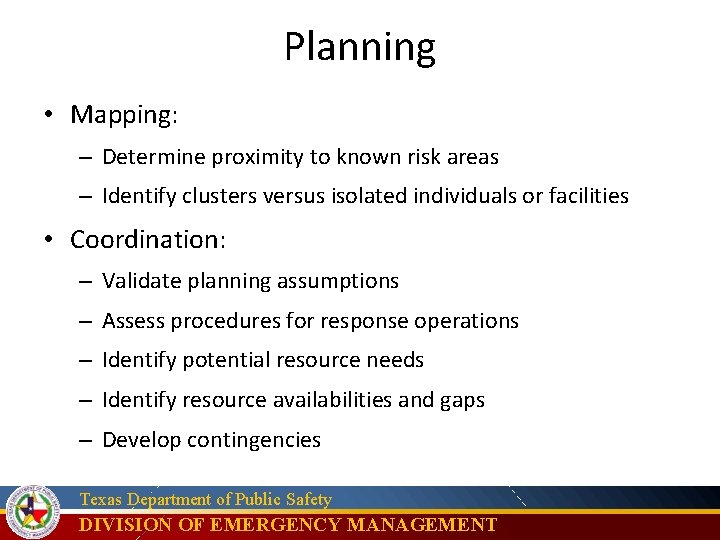 Planning

• Mapping:
– Determine proximity to known risk areas
– Identify clusters versus isolated individuals or facilities

• Coordination:
– Validate planning assumptions
– Assess procedures for response operations
– Identify potential resource needs
– Identify resource availabilities and gaps
– Develop contingencies

Texas Department of Public Safety
DIVISION OF EMERGENCY MANAGEMENT